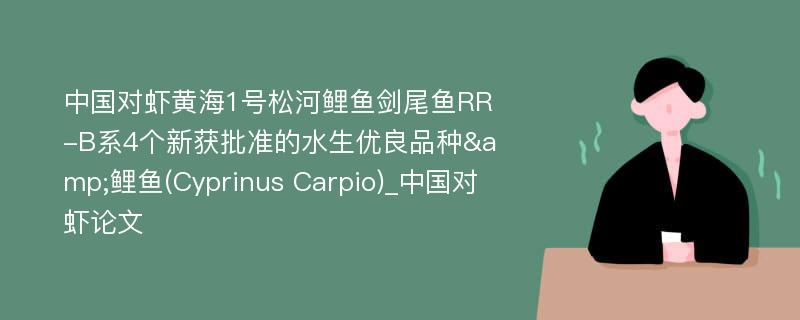 中国对虾黄海1号松河鲤鱼剑尾鱼RR-B系4个新获批准的水生优良品种&amp;鲤鱼(Cyprinus Carpio)_中国对虾论文